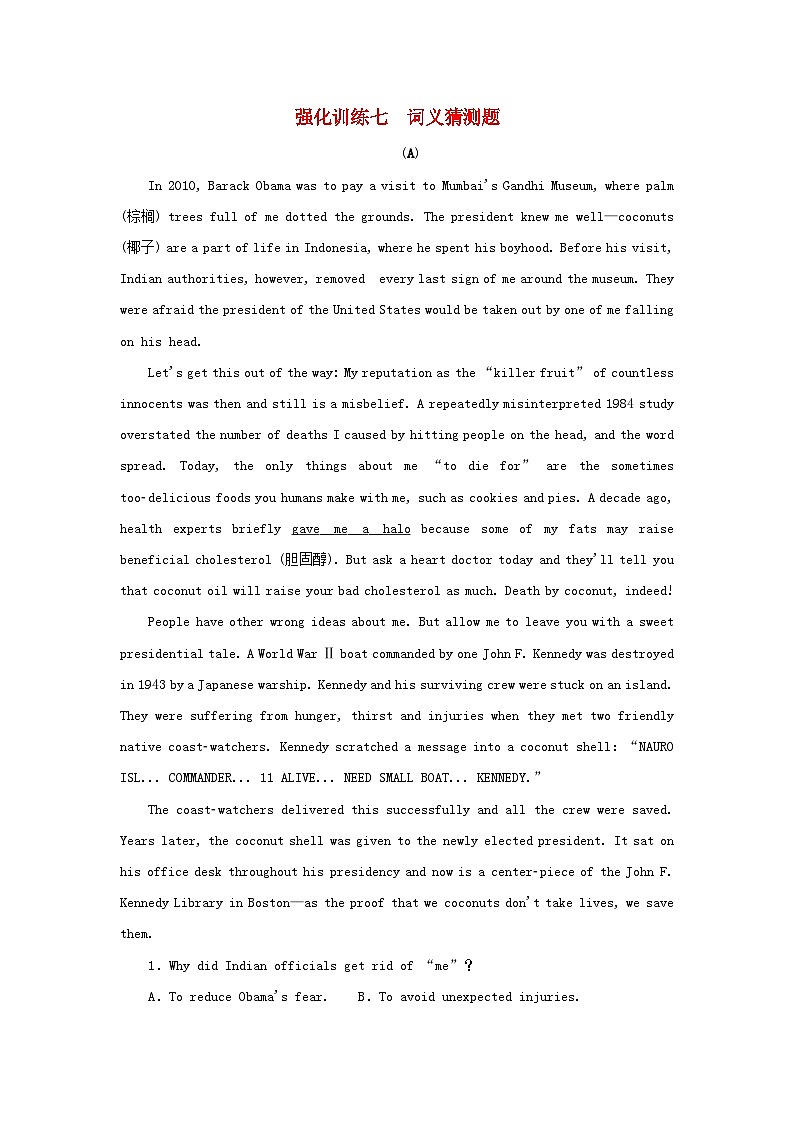 强化训练七　词义猜测题

(A)

In 2010, Barack Obama was to pay a visit to Mumbai's Gandhi Museum, where palm (棕榈) trees full of me dotted the grounds. The president knew me well—coconuts (椰子) are a part of life in Indonesia, where he spent his boyhood. Before his visit, Indian authorities, however, removed every last sign of me around the museum. They were afraid the president of the United States would be taken out by one of me falling on his head.

Let's get this out of the way: My reputation as the "killer fruit" of countless innocents was then and still is a misbelief. A repeatedly misinterpreted 1984 study overstated the number of deaths I caused by hitting people on the head, and the word spread. Today, the only things about me "to die for" are the sometimes too-delicious foods you humans make with me, such as cookies and pies. A decade ago, health experts briefly gave me a halo because some of my fats may raise beneficial cholesterol (胆固醇). But ask a heart doctor today and they'll tell you that coconut oil will raise your bad cholesterol as much. Death by coconut, indeed!

People have other wrong ideas about me. But allow me to leave you with a sweet presidential tale. A World War Ⅱ boat commanded by one John F. Kennedy was destroyed in 1943 by a Japanese warship. Kennedy and his surviving crew were stuck on an island. They were suffering from hunger, thirst and injuries when they met two friendly native coast-watchers. Kennedy scratched a message into a coconut shell: "NAURO ISL... COMMANDER... 11 ALIVE... NEED SMALL BOAT... KENNEDY."

The coast-watchers delivered this successfully and all the crew were saved. Years later, the coconut shell was given to the newly elected president. It sat on his office desk throughout his presidency and now is a center-piece of the John F. Kennedy Library in Boston—as the proof that we coconuts don't take lives, we save them.

1. Why did Indian officials get rid of "me"?

A. To reduce Obama's fear.　　B. To avoid unexpected injuries.